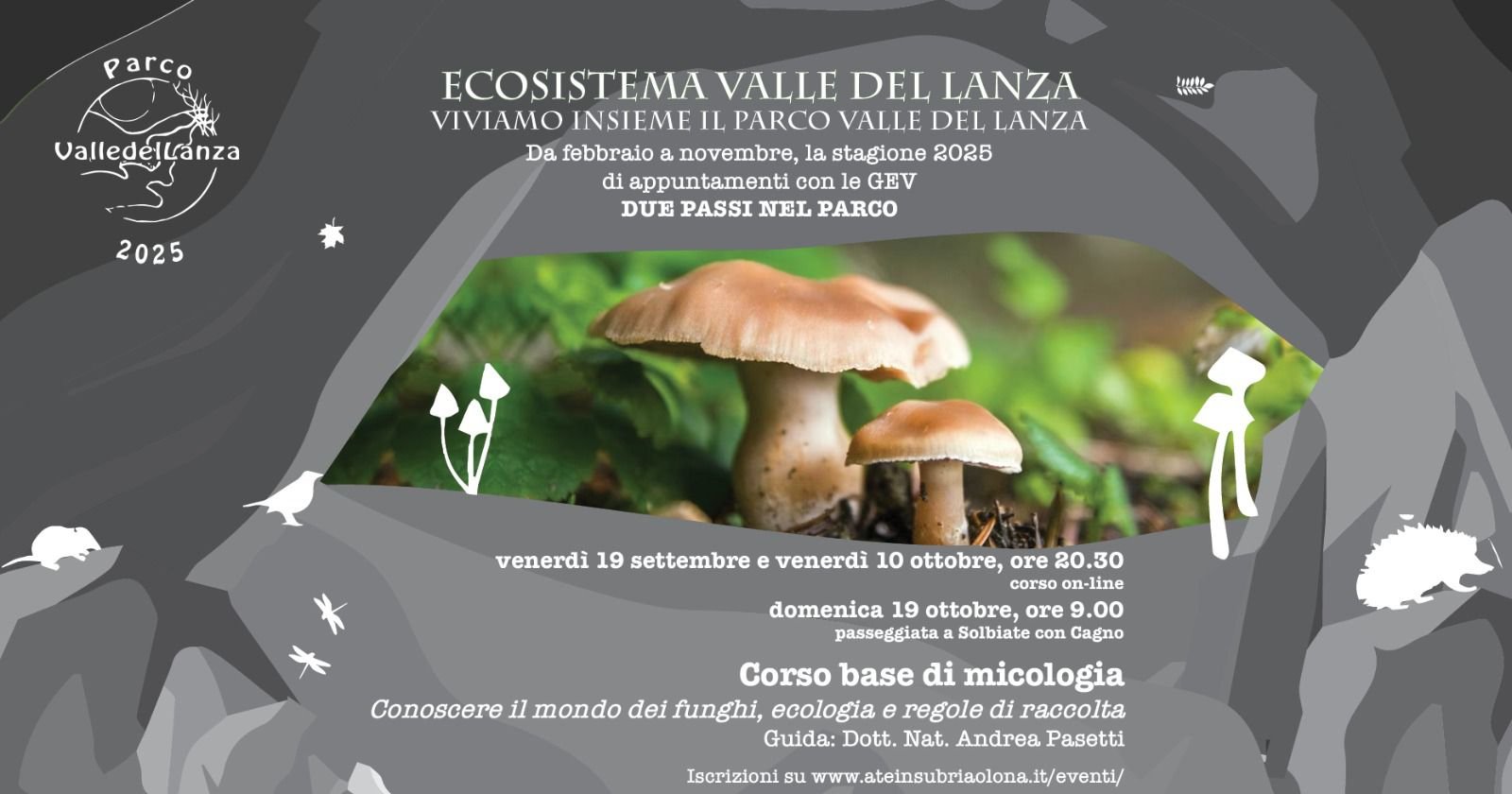 Parco
ValledelLanza
2025

ECOSISTEMA VALLE DEL LANZA
VIVIAMO INSIEME IL PARCO VALLE DEL LANZA
Da febbraio a novembre, la stagione 2025
di appuntamenti con le GEV
DUE PASSI NEL PARCO

venerdì 19 settembre e venerdì 10 ottobre, ore 20.30
corso on-line
domenica 19 ottobre, ore 9.00
passeggiata a Solbiate con Cagno

Corso base di micologia
Conoscere il mondo dei funghi, ecologia e regole di raccolta
Guida: Dott. Nat. Andrea Pasetti

Iscrizioni su www.ateinsubriaolona.it/eventi/